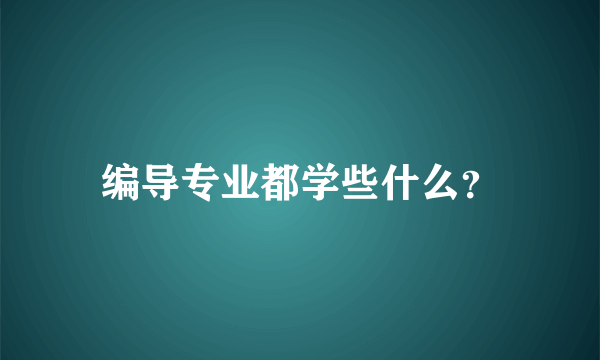 编导专业都学些什么?